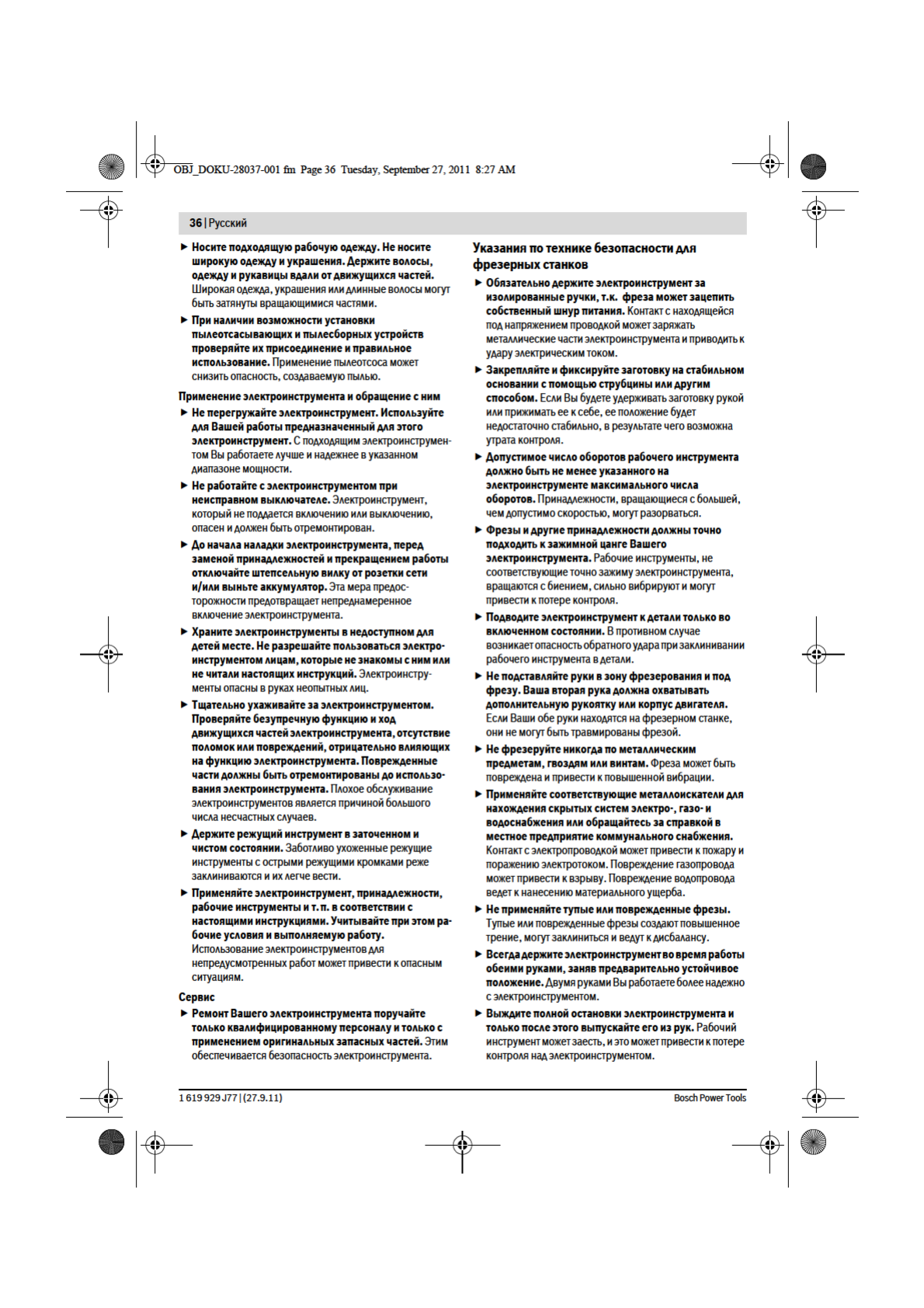 OBJ_DOKU-28037-001.fm Page 36 Tuesday, September 27, 2011 8:27 AM

36 | Русский

▶ Носите подходящую рабочую одежду. Не носите широкую одежду и украшения. Держите волосы, одежду и рукавицы вдали от движущихся частей. Широкая одежда, украшения или длинные волосы могут быть затянуты вращающимися частями.

▶ При наличии возможности установки пылеотсасывающих и пылесборных устройств проверяйте их присоединение и правильное использование. Применение пылеотсоса может снизить опасность, создаваемую пылью.

Применение электроинструмента и обращение с ним

▶ Не перегружайте электроинструмент. Используйте для Вашей работы предназначенный для этого электроинструмент. С подходящим электроинструментом Вы работаете лучше и надежнее в указанном диапазоне мощности.

▶ Не работайте с электроинструментом при неисправном выключателе. Электроинструмент, который не поддается включению или выключению, опасен и должен быть отремонтирован.

▶ До начала наладки электроинструмента, перед заменой принадлежностей и прекращением работы отключайте штепсельную вилку от розетки сети и/или выньте аккумулятор. Эта мера предосторожности предотвращает непреднамеренное включение электроинструмента.

▶ Храните электроинструменты в недоступном для детей месте. Не разрешайте пользоваться электроинструментом лицам, которые не знакомы с ним или не читали настоящих инструкций. Электроинструменты опасны в руках неопытных лиц.

▶ Тщательно ухаживайте за электроинструментом. Проверяйте безупречную функцию и ход движущихся частей электроинструмента, отсутствие поломок или повреждений, отрицательно влияющих на функцию электроинструмента. Поврежденные части должны быть отремонтированы до использования электроинструмента. Плохое обслуживание электроинструментов является причиной большого числа несчастных случаев.

▶ Держите режущий инструмент в заточенном и чистом состоянии. Заботливо ухоженные режущие инструменты с острыми режущими кромками реже заклиниваются и их легче вести.

▶ Применяйте электроинструмент, принадлежности, рабочие инструменты и т. п. в соответствии с настоящими инструкциями. Учитывайте при этом рабочие условия и выполняемую работу. Использование электроинструментов для непредусмотренных работ может привести к опасным ситуациям.

Сервис

▶ Ремонт Вашего электроинструмента поручайте только квалифицированному персоналу и только с применением оригинальных запасных частей. Этим обеспечивается безопасность электроинструмента.

Указания по технике безопасности для фрезерных станков

▶ Обязательно держите электроинструмент за изолированные ручки, т.к. фреза может зацепить собственный шнур питания. Контакт с находящейся под напряжением проводкой может заряжать металлические части электроинструмента и приводить к удару электрическим током.

▶ Закрепляйте и фиксируйте заготовку на стабильном основании с помощью струбцины или другим способом. Если Вы будете удерживать заготовку рукой или прижимать ее к себе, ее положение будет недостаточно стабильно, в результате чего возможна утрата контроля.

▶ Допустимое число оборотов рабочего инструмента должно быть не менее указанного на электроинструменте максимального числа оборотов. Принадлежности, вращающиеся с большей, чем допустимо скоростью, могут разорваться.

▶ Фрезы и другие принадлежности должны точно подходить к зажимной цанге Вашего электроинструмента. Рабочие инструменты, не соответствующие точно зажиму электроинструмента, вращаются с биением, сильно вибрируют и могут привести к потере контроля.

▶ Подводите электроинструмент к детали только во включенном состоянии. В противном случае возникает опасность обратного удара при заклинивании рабочего инструмента в детали.

▶ Не подставляйте руки в зону фрезерования и под фрезу. Ваша вторая рука должна охватывать дополнительную рукоятку или корпус двигателя. Если Ваши обе руки находятся на фрезерном станке, они не могут быть травмированы фрезой.

▶ Не фрезеруйте никогда по металлическим предметам, гвоздям или винтам. Фреза может быть повреждена и привести к повышенной вибрации.

▶ Применяйте соответствующие металлоискатели для нахождения скрытых систем электро-, газо- и водоснабжения или обращайтесь за справкой в местное предприятие коммунального снабжения. Контакт с электропроводкой может привести к пожару и поражению электротоком. Повреждение газопровода может привести к взрыву. Повреждение водопровода ведет к нанесению материального ущерба.

▶ Не применяйте тупые или поврежденные фрезы. Тупые или поврежденные фрезы создают повышенное трение, могут заклиниться и ведут к дисбалансу.

▶ Всегда держите электроинструмент во время работы обеими руками, заняв предварительно устойчивое положение. Двумя руками Вы работаете более надежно с электроинструментом.

▶ Выждите полной остановки электроинструмента и только после этого выпускайте его из рук. Рабочий инструмент может заесть, и это может привести к потере контроля над электроинструментом.

1 619 929 J77 | (27.9.11)

Bosch Power Tools